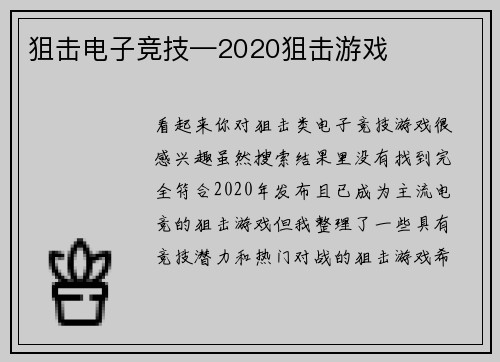 狙击电子竞技—2020狙击游戏

看起来你对狙击类电子竞技游戏很感兴趣虽然搜索结果里没有找到完全符合2020年发布且已成为主流电竞的狙击游戏但我整理了一些具有竞技潜力和热门对战的狙击游戏希